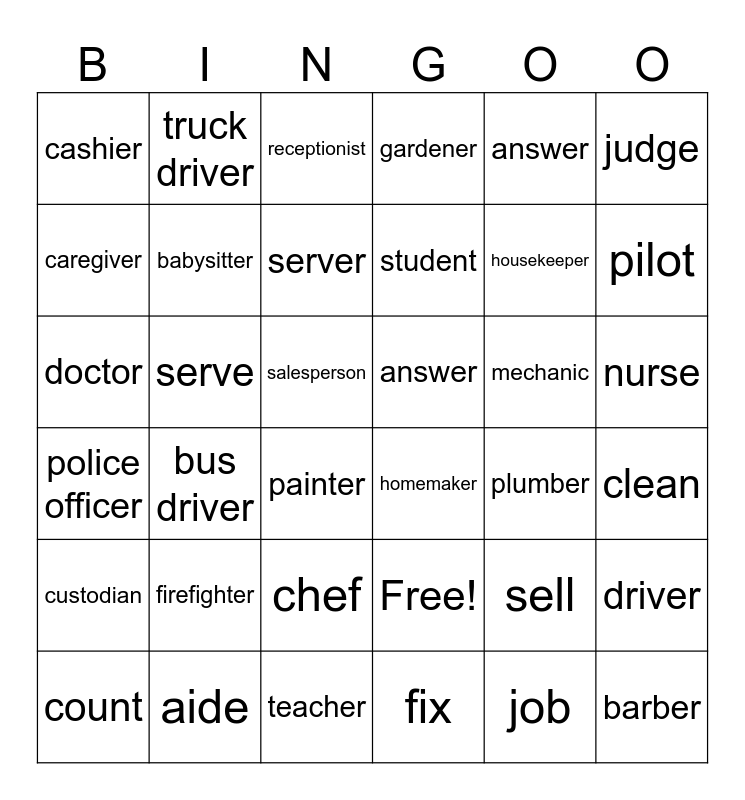 | B | I | N | G | O | O |
|---|---|---|---|---|---|
| cashier | truck driver | receptionist | gardener | answer | judge |
| caregiver | babysitter | server | student | housekeeper | pilot |
| doctor | serve | salesperson | answer | mechanic | nurse |
| police officer | bus driver | painter | homemaker | plumber | clean |
| custodian | firefighter | chef | Free! | sell | driver |
| count | aide | teacher | fix | job | barber |